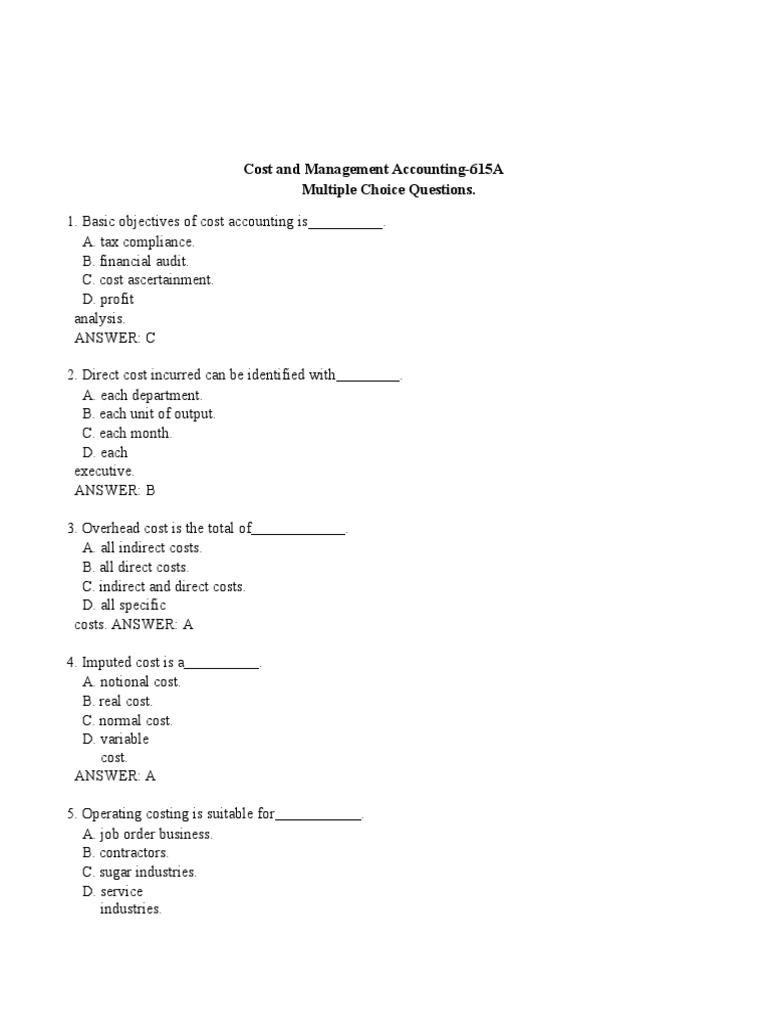 Cost and Management Accounting-615A
Multiple Choice Questions.

1. Basic objectives of cost accounting is__________.
A. tax compliance.
B. financial audit.
C. cost ascertainment.
D. profit analysis.
ANSWER: C

2. Direct cost incurred can be identified with________.
A. each department.
B. each unit of output.
C. each month.
D. each executive.
ANSWER: B

3. Overhead cost is the total of____________.
A. all indirect costs.
B. all direct costs.
C. indirect and direct costs.
D. all specific costs. ANSWER: A

4. Imputed cost is a__________.
A. notional cost.
B. real cost.
C. normal cost.
D. variable cost.
ANSWER: A

5. Operating costing is suitable for___________.
A. job order business.
B. contractors.
C. sugar industries.
D. service industries.